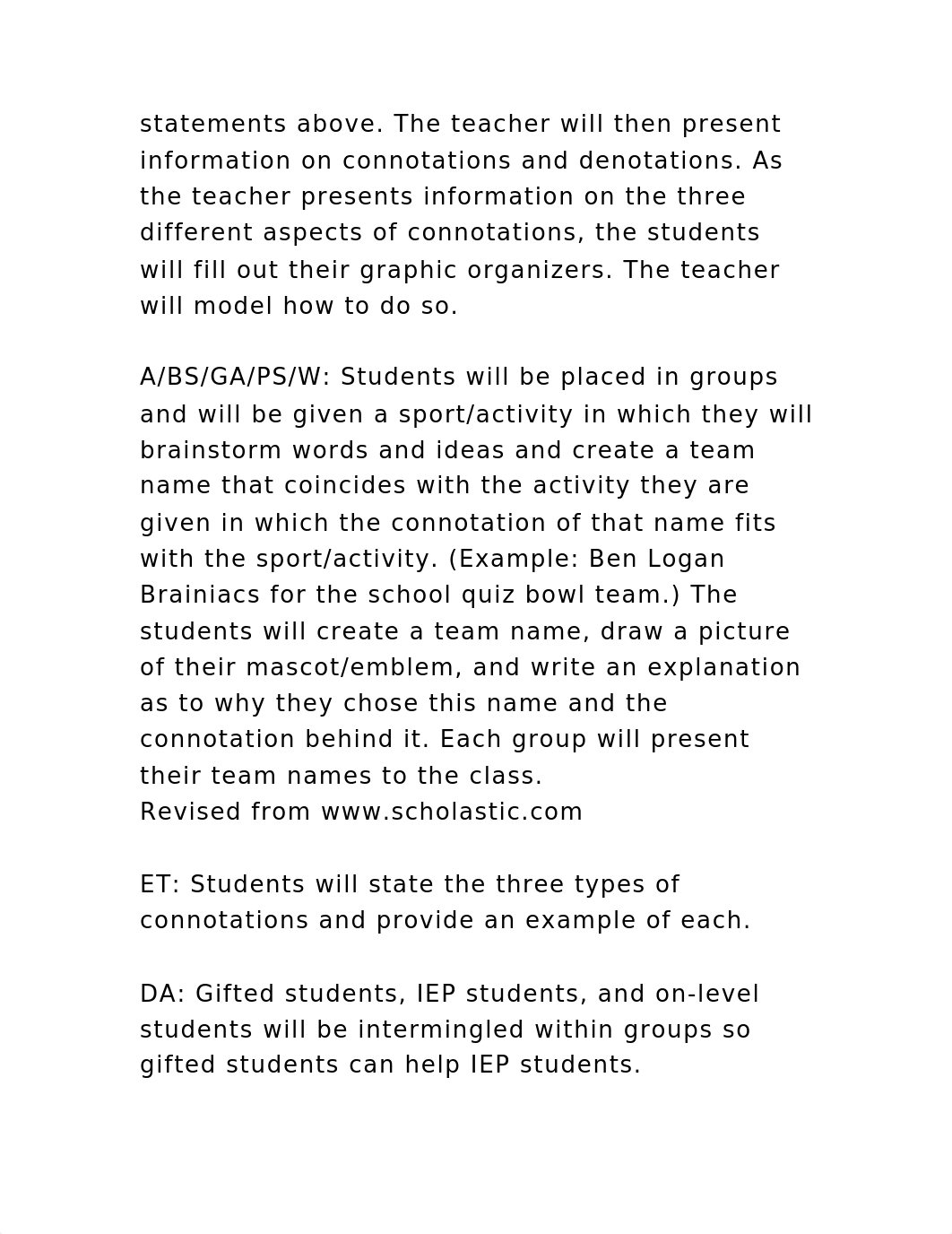 statements above. The teacher will then present information on connotations and denotations. As the teacher presents information on the three different aspects of connotations, the students will fill out their graphic organizers. The teacher will model how to do so.

A/BS/GA/PS/W: Students will be placed in groups and will be given a sport/activity in which they will brainstorm words and ideas and create a team name that coincides with the activity they are given in which the connotation of that name fits with the sport/activity. (Example: Ben Logan Brainiacs for the school quiz bowl team.) The students will create a team name, draw a picture of their mascot/emblem, and write an explanation as to why they chose this name and the connotation behind it. Each group will present their team names to the class.
Revised from www.scholastic.com

ET: Students will state the three types of connotations and provide an example of each.

DA: Gifted students, IEP students, and on-level students will be intermingled within groups so gifted students can help IEP students.